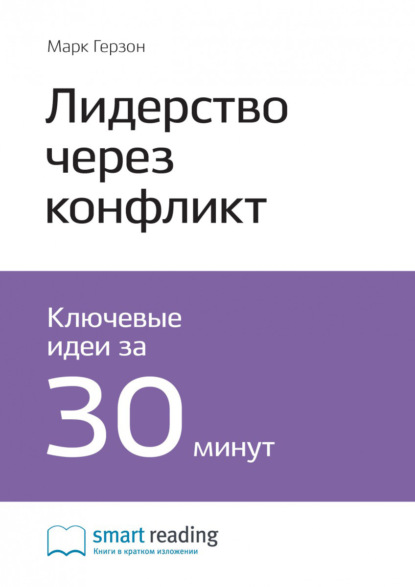 Марк Герзон

Лидерство через конфликт

Ключевые идеи за

30 минут

smart reading
Книги в кратком изложении